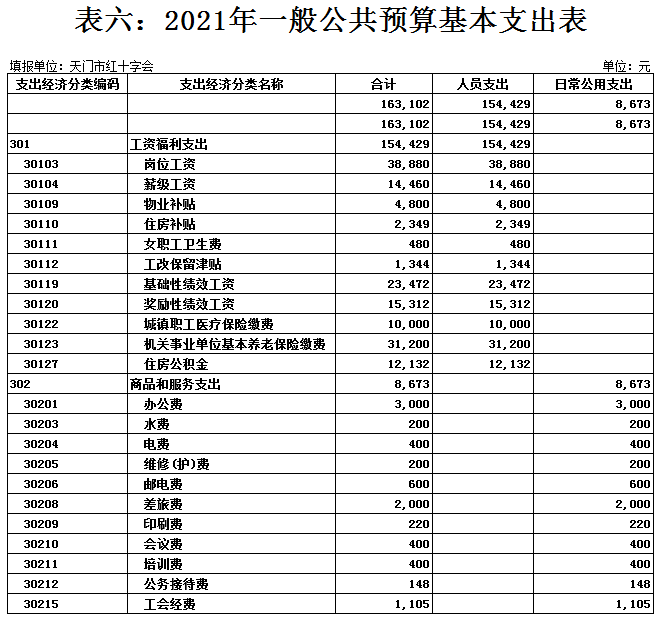 表六：2021年一般公共预算基本支出表

填报单位：天门市红十字会

单位：元

| 支出经济分类编码 | 支出经济分类名称 | 合计 | 人员支出 | 日常公用支出 |
|---|---|---|---|---|
| | | 163,102 | 154,429 | 8,673 |
| | | 163,102 | 154,429 | 8,673 |
| 301 | 工资福利支出 | 154,429 | 154,429 | |
| 30103 | 岗位工资 | 38,880 | 38,880 | |
| 30104 | 薪级工资 | 14,460 | 14,460 | |
| 30109 | 物业补贴 | 4,800 | 4,800 | |
| 30110 | 住房补贴 | 2,349 | 2,349 | |
| 30111 | 女职工卫生费 | 480 | 480 | |
| 30112 | 工改保留津贴 | 1,344 | 1,344 | |
| 30119 | 基础性绩效工资 | 23,472 | 23,472 | |
| 30120 | 奖励性绩效工资 | 15,312 | 15,312 | |
| 30122 | 城镇职工医疗保险缴费 | 10,000 | 10,000 | |
| 30123 | 机关事业单位基本养老保险缴费 | 31,200 | 31,200 | |
| 30127 | 住房公积金 | 12,132 | 12,132 | |
| 302 | 商品和服务支出 | 8,673 | | 8,673 |
| 30201 | 办公费 | 3,000 | | 3,000 |
| 30203 | 水费 | 200 | | 200 |
| 30204 | 电费 | 400 | | 400 |
| 30205 | 维修(护)费 | 200 | | 200 |
| 30206 | 邮电费 | 600 | | 600 |
| 30208 | 差旅费 | 2,000 | | 2,000 |
| 30209 | 印刷费 | 220 | | 220 |
| 30210 | 会议费 | 400 | | 400 |
| 30211 | 培训费 | 400 | | 400 |
| 30212 | 公务接待费 | 148 | | 148 |
| 30215 | 工会经费 | 1,105 | | 1,105 |